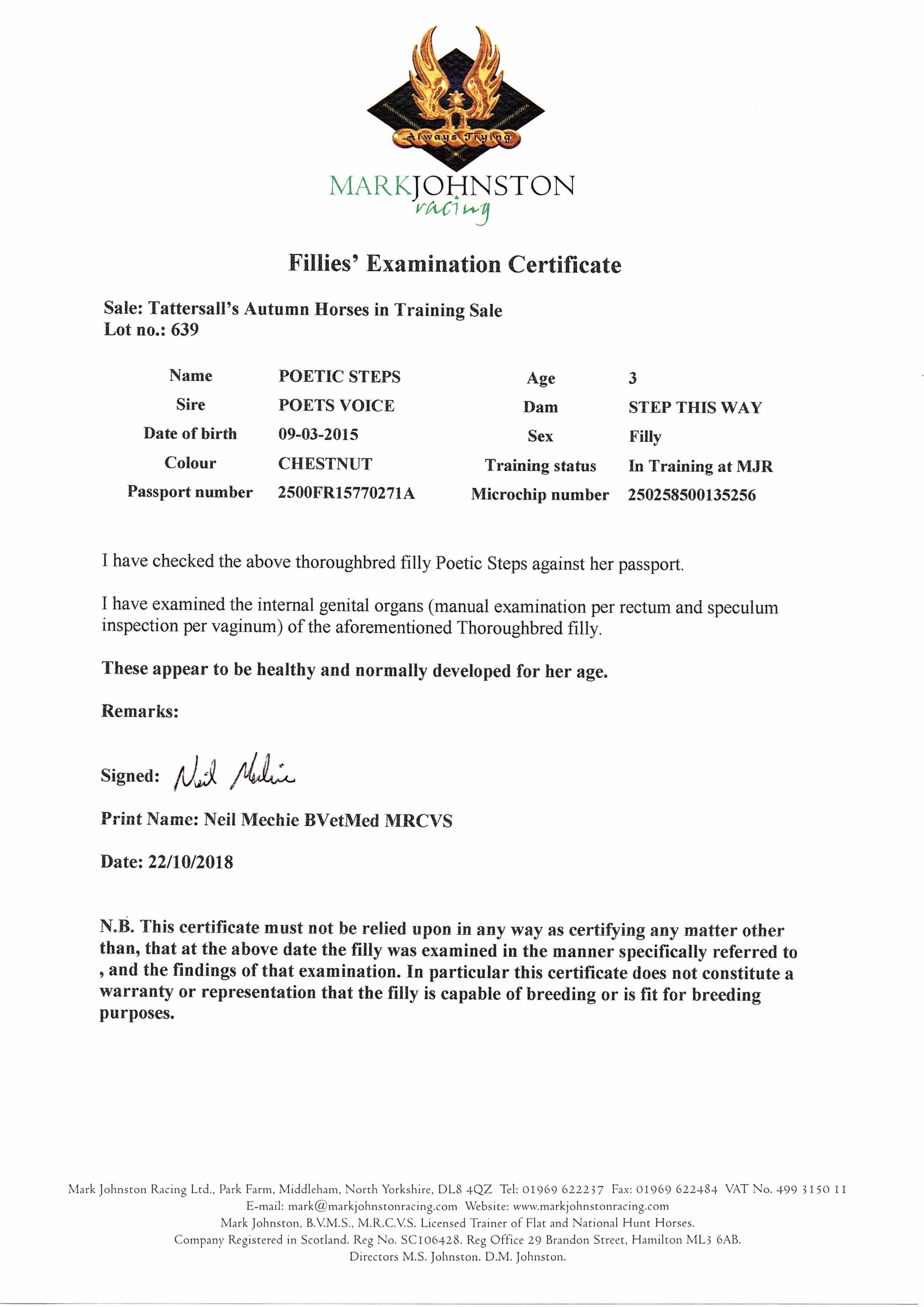 Always Trying

MARKJOHNSTON
racing

Fillies' Examination Certificate

Sale: Tattersall's Autumn Horses in Training Sale
Lot no.: 639

| Name | POETIC STEPS | Age | 3 |
|---|---|---|---|
| Sire | POETS VOICE | Dam | STEP THIS WAY |
| Date of birth | 09-03-2015 | Sex | Filly |
| Colour | CHESTNUT | Training status | In Training at MJR |
| Passport number | 2500FR15770271A | Microchip number | 250258500135256 |

I have checked the above thoroughbred filly Poetic Steps against her passport.

I have examined the internal genital organs (manual examination per rectum and speculum inspection per vaginum) of the aforementioned Thoroughbred filly.

These appear to be healthy and normally developed for her age.

Remarks:

Signed: Neil Mechie

Print Name: Neil Mechie BVetMed MRCVS

Date: 22/10/2018

N.B. This certificate must not be relied upon in any way as certifying any matter other than, that at the above date the filly was examined in the manner specifically referred to , and the findings of that examination. In particular this certificate does not constitute a warranty or representation that the filly is capable of breeding or is fit for breeding purposes.

Mark Johnston Racing Ltd., Park Farm, Middleham, North Yorkshire, DL8 4QZ Tel: 01969 622237 Fax: 01969 622484 VAT No. 499 3150 11
E-mail: mark@markjohnstonracing.com Website: www.markjohnstonracing.com
Mark Johnston, B.V.M.S., M.R.C.V.S. Licensed Trainer of Flat and National Hunt Horses.
Company Registered in Scotland. Reg No. SC106428. Reg Office 29 Brandon Street, Hamilton ML3 6AB.
Directors M.S. Johnston. D.M. Johnston.